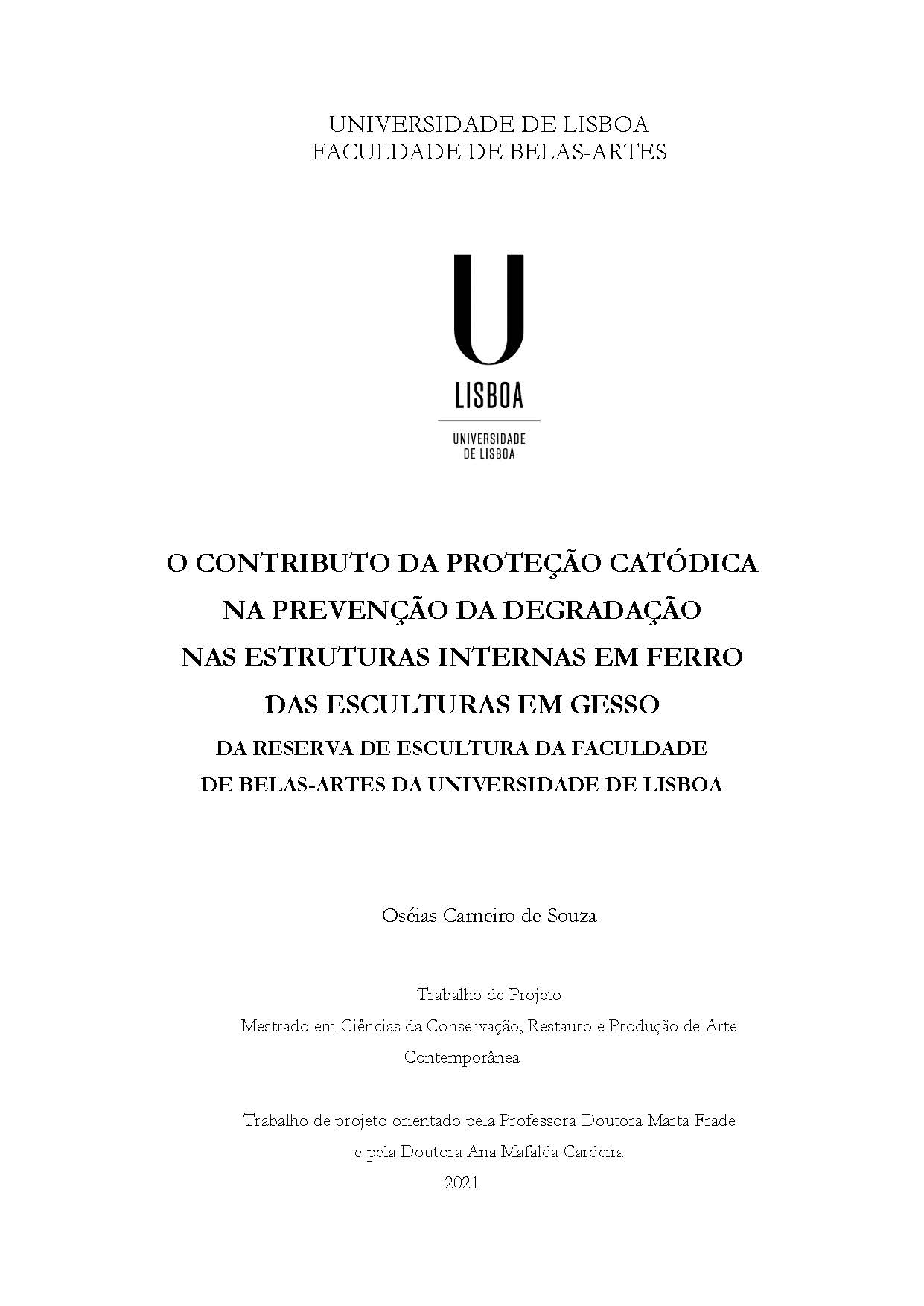 UNIVERSIDADE DE LISBOA
FACULDADE DE BELAS-ARTES

U
LISBOA

UNIVERSIDADE
DE LISBOA

O CONTRIBUTO DA PROTEÇÃO CATÓDICA
NA PREVENÇÃO DA DEGRADAÇÃO
NAS ESTRUTURAS INTERNAS EM FERRO
DAS ESCULTURAS EM GESSO
DA RESERVA DE ESCULTURA DA FACULDADE
DE BELAS-ARTES DA UNIVERSIDADE DE LISBOA

Oséias Carneiro de Souza

Trabalho de Projeto
Mestrado em Ciências da Conservação, Restauro e Produção de Arte Contemporânea

Trabalho de projeto orientado pela Professora Doutora Marta Frade
e pela Doutora Ana Mafalda Cardeira
2021